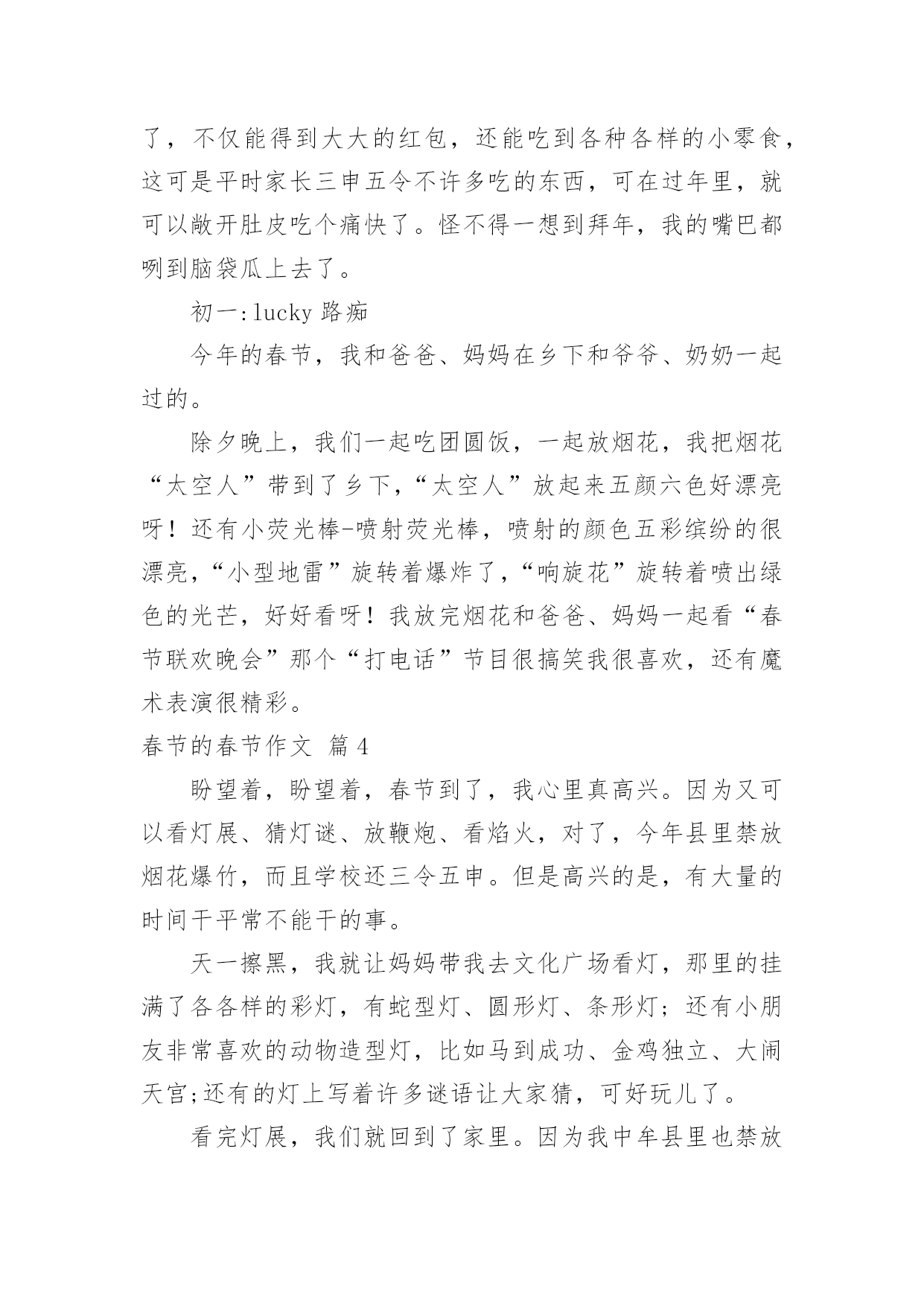 了，不仅能得到大大的红包，还能吃到各种各样的小零食，这可是平时家长三申五令不许多吃的东西，可在过年里，就可以敞开肚皮吃个痛快了。怪不得一想到拜年，我的嘴巴都咧到脑袋瓜上去了。

初一：lucky 路痴

今年的春节，我和爸爸、妈妈在乡下和爷爷、奶奶一起过的。

除夕晚上，我们一起吃团圆饭，一起放烟花，我把烟花“太空人”带到了乡下，“太空人”放起来五颜六色好漂亮呀！还有小荧光棒-喷射荧光棒，喷射的颜色五彩缤纷的很漂亮，“小型地雷”旋转着爆炸了，“响旋花”旋转着喷出绿色的光芒，好好看呀！我放完烟花和爸爸、妈妈一起看“春节联欢晚会”那个“打电话”节目很搞笑我很喜欢，还有魔术表演很精彩。

春节的春节作文 篇4

盼望着，盼望着，春节到了，我心里真高兴。因为又可以看灯展、猜灯谜、放鞭炮、看焰火，对了，今年县里禁放烟花爆竹，而且学校还三令五申。但是高兴的是，有大量的时间干平常不能干的事。

天一擦黑，我就让妈妈带我去文化广场看灯，那里的挂满了各各样的彩灯，有蛇型灯、圆形灯、条形灯；还有小朋友非常喜欢的动物造型灯，比如马到成功、金鸡独立、大闹天宫;还有的灯上写着许多谜语让大家猜，可好玩儿了。

看完灯展，我们就回到了家里。因为我中牟县里也禁放